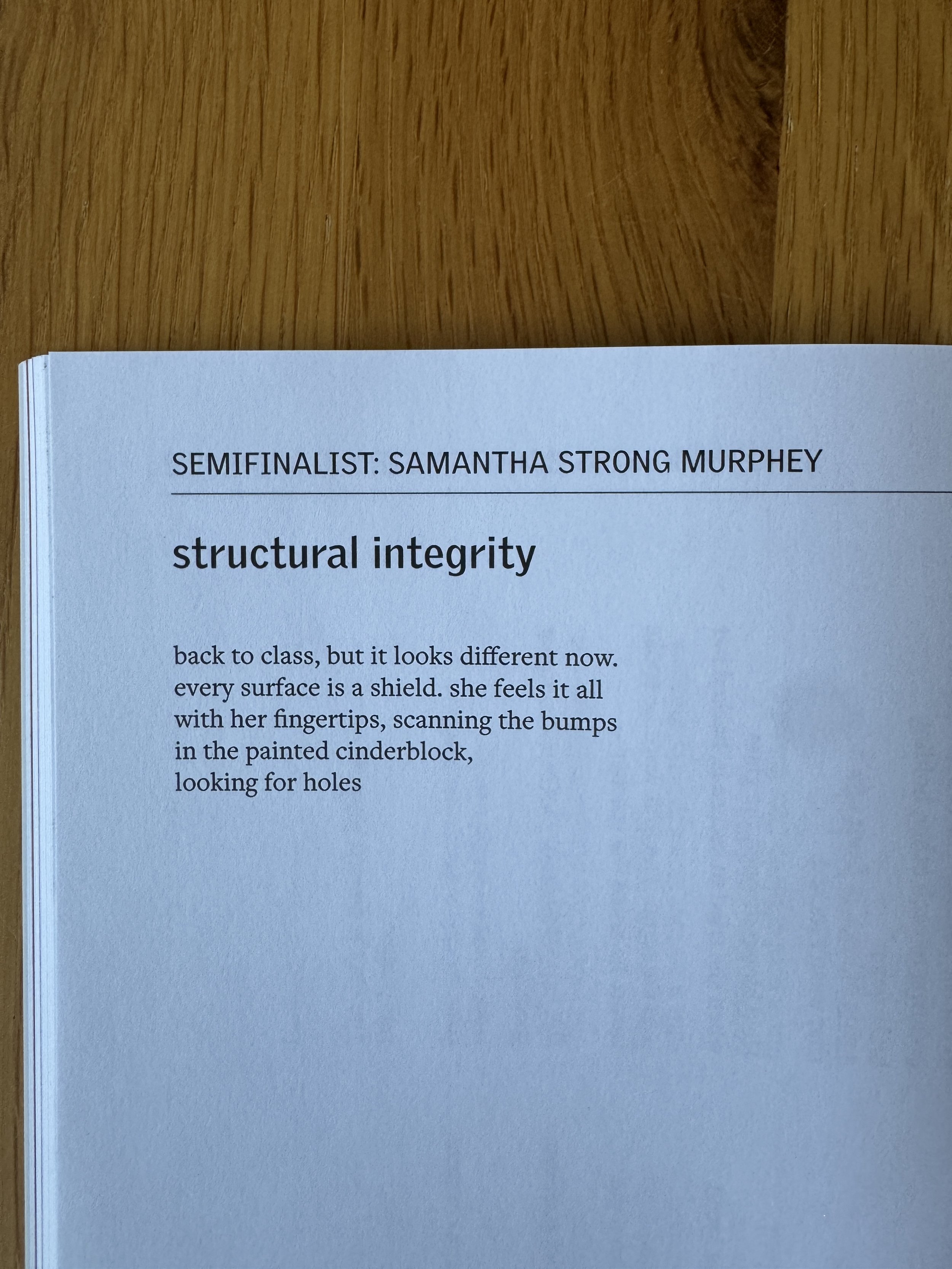 SEMIFINALIST: SAMANTHA STRONG MURPHEY

structural integrity

back to class, but it looks different now.
every surface is a shield. she feels it all
with her fingertips, scanning the bumps
in the painted cinderblock,
looking for holes